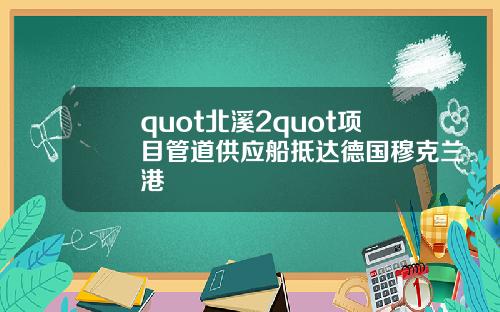 quot北溪2quot项目管道供应船抵达德国穆克兰港